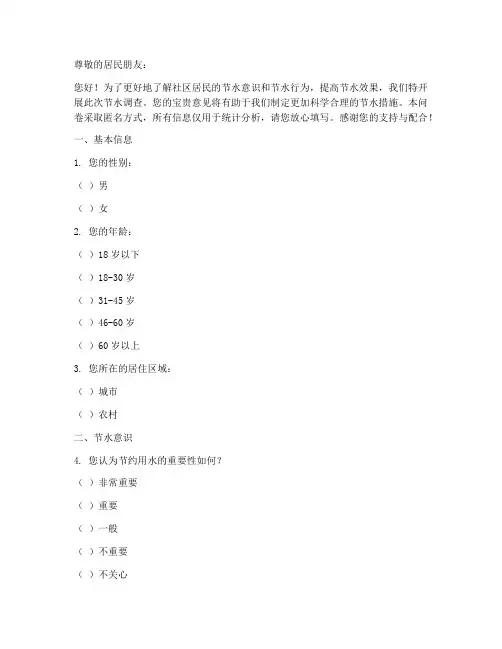 尊敬的居民朋友：

您好！为了更好地了解社区居民的节水意识和节水行为，提高节水效果，我们特开展此次节水调查。您的宝贵意见将有助于我们制定更加科学合理的节水措施。本问卷采取匿名方式，所有信息仅用于统计分析，请您放心填写。感谢您的支持与配合！

一、基本信息

1. 您的性别：

（ ）男

（ ）女

2. 您的年龄：

（ ）18 岁以下

（ ）18-30 岁

（ ）31-45 岁

（ ）46-60 岁

（ ）60 岁以上

3. 您所在的居住区域：

（ ）城市

（ ）农村

二、节水意识

4. 您认为节约用水的重要性如何？

（ ）非常重要

（ ）重要

（ ）一般

（ ）不重要

（ ）不关心